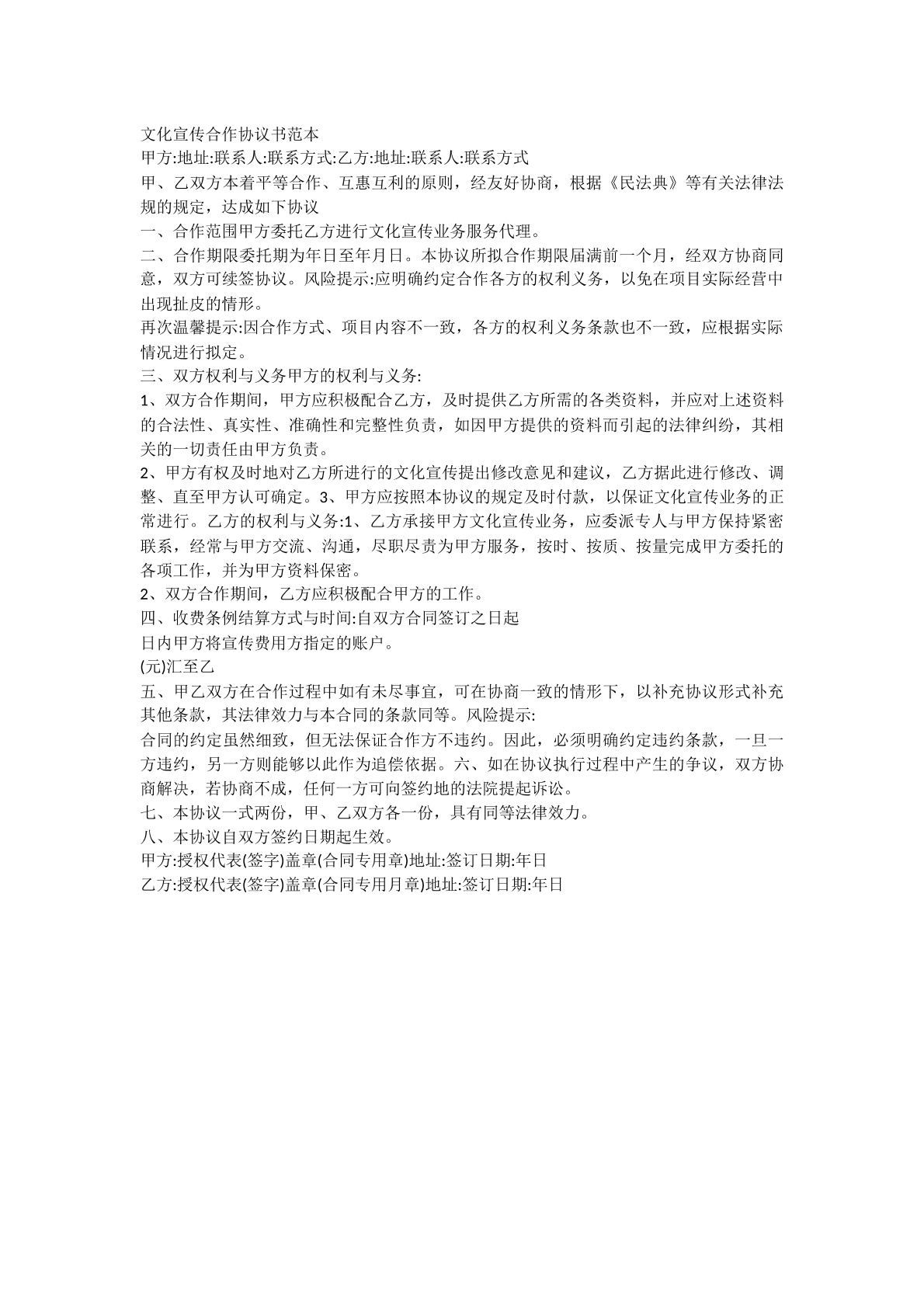 文化宣传合作协议书范本

甲方:地址:联系人:联系方式:乙方:地址:联系人:联系方式

甲、乙双方本着平等合作、互惠互利的原则，经友好协商，根据《民法典》等有关法律法规的规定，达成如下协议

一、合作范围甲方委托乙方进行文化宣传业务服务代理。

二、合作期限委托期为年日至年月日。本协议所拟合作期限届满前一个月，经双方协商同意，双方可续签协议。风险提示:应明确约定合作各方的权利义务，以免在项目实际经营中出现扯皮的情形。

再次温馨提示:因合作方式、项目内容不一致，各方的权利义务条款也不一致，应根据实际情况进行拟定。

三、双方权利与义务甲方的权利与义务:

1、双方合作期间，甲方应积极配合乙方，及时提供乙方所需的各类资料，并应对上述资料的合法性、真实性、准确性和完整性负责，如因甲方提供的资料而引起的法律纠纷，其相关的一切责任由甲方负责。

2、甲方有权及时地对乙方所进行的文化宣传提出修改意见和建议，乙方据此进行修改、调整、直至甲方认可确定。3、甲方应按照本协议的规定及时付款，以保证文化宣传业务的正常进行。乙方的权利与义务:1、乙方承接甲方文化宣传业务，应委派专人与甲方保持紧密联系，经常与甲方交流、沟通，尽职尽责为甲方服务，按时、按质、按量完成甲方委托的各项工作，并为甲方资料保密。

2、双方合作期间，乙方应积极配合甲方的工作。

四、收费条例结算方式与时间:自双方合同签订之日起

日内甲方将宣传费用方指定的账户。

(元)汇至乙

五、甲乙双方在合作过程中如有未尽事宜，可在协商一致的情形下，以补充协议形式补充其他条款，其法律效力与本合同的条款同等。风险提示:

合同的约定虽然细致，但无法保证合作方不违约。因此，必须明确约定违约条款，一旦一方违约，另一方则能够以此作为追偿依据。六、如在协议执行过程中产生的争议，双方协商解决，若协商不成，任何一方可向签约地的法院提起诉讼。

七、本协议一式两份，甲、乙双方各一份，具有同等法律效力。

八、本协议自双方签约日期起生效。

甲方:授权代表(签字)盖章(合同专用章)地址:签订日期:年日

乙方:授权代表(签字)盖章(合同专用月章)地址:签订日期:年日